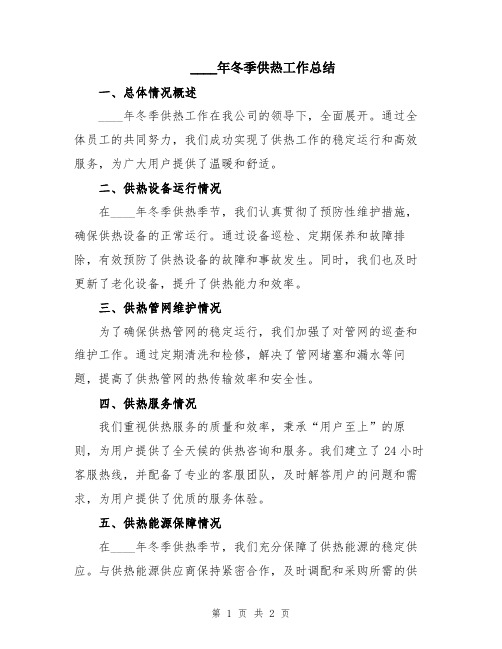 ____年冬季供热工作总结

一、总体情况概述

____年冬季供热工作在我公司的领导下，全面展开。通过全体员工的共同努力，我们成功实现了供热工作的稳定运行和高效服务，为广大用户提供了温暖和舒适。

二、供热设备运行情况

在____年冬季供热季节，我们认真贯彻了预防性维护措施，确保供热设备的正常运行。通过设备巡检、定期保养和故障排除，有效预防了供热设备的故障和事故发生。同时，我们也及时更新了老化设备，提升了供热能力和效率。

三、供热管网维护情况

为了确保供热管网的稳定运行，我们加强了对管网的巡查和维护工作。通过定期清洗和检修，解决了管网堵塞和漏水等问题，提高了供热管网的热传输效率和安全性。

四、供热服务情况

我们重视供热服务的质量和效率，秉承“用户至上”的原则，为用户提供了全天候的供热咨询和服务。我们建立了24小时客服热线，并配备了专业的客服团队，及时解答用户的问题和需求，为用户提供了优质的服务体验。

五、供热能源保障情况

在____年冬季供热季节，我们充分保障了供热能源的稳定供应。与供热能源供应商保持紧密合作，及时调配和采购所需的供

第 1 页 共 2 页